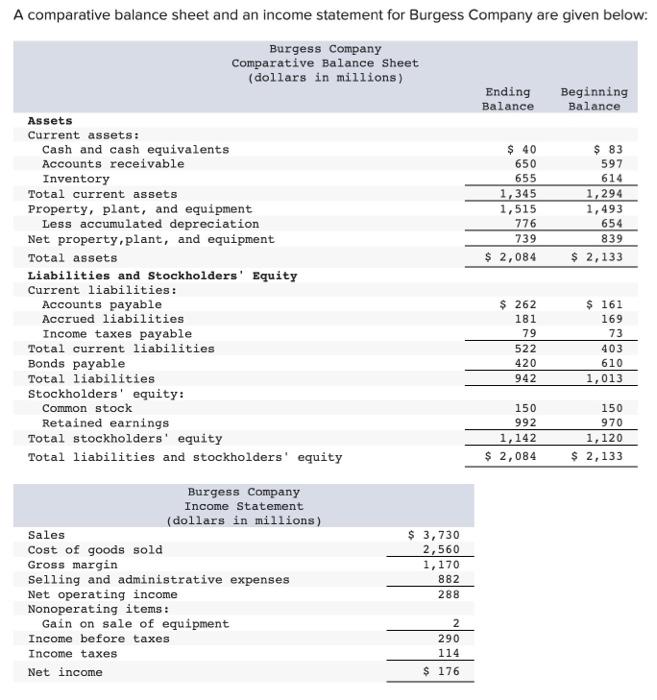 A comparative balance sheet and an income statement for Burgess Company are given below:

Burgess Company
Comparative Balance Sheet
(dollars in millions)

| | Ending Balance | Beginning Balance |
|---|---|---|
| **Assets** | | |
| Current assets: | | |
| Cash and cash equivalents | $ 40 | $ 83 |
| Accounts receivable | 650 | 597 |
| Inventory | 655 | 614 |
| Total current assets | 1,345 | 1,294 |
| Property, plant, and equipment | 1,515 | 1,493 |
| Less accumulated depreciation | 776 | 654 |
| Net property,plant, and equipment | 739 | 839 |
| Total assets | $ 2,084 | $ 2,133 |
| **Liabilities and Stockholders' Equity** | | |
| Current liabilities: | | |
| Accounts payable | $ 262 | $ 161 |
| Accrued liabilities | 181 | 169 |
| Income taxes payable | 79 | 73 |
| Total current liabilities | 522 | 403 |
| Bonds payable | 420 | 610 |
| Total liabilities | 942 | 1,013 |
| Stockholders' equity: | | |
| Common stock | 150 | 150 |
| Retained earnings | 992 | 970 |
| Total stockholders' equity | 1,142 | 1,120 |
| Total liabilities and stockholders' equity | $ 2,084 | $ 2,133 |

Burgess Company
Income Statement
(dollars in millions)

| | |
|---|---|
| Sales | $ 3,730 |
| Cost of goods sold | 2,560 |
| Gross margin | 1,170 |
| Selling and administrative expenses | 882 |
| Net operating income | 288 |
| Nonoperating items: | |
| Gain on sale of equipment | 2 |
| Income before taxes | 290 |
| Income taxes | 114 |
| Net income | $ 176 |